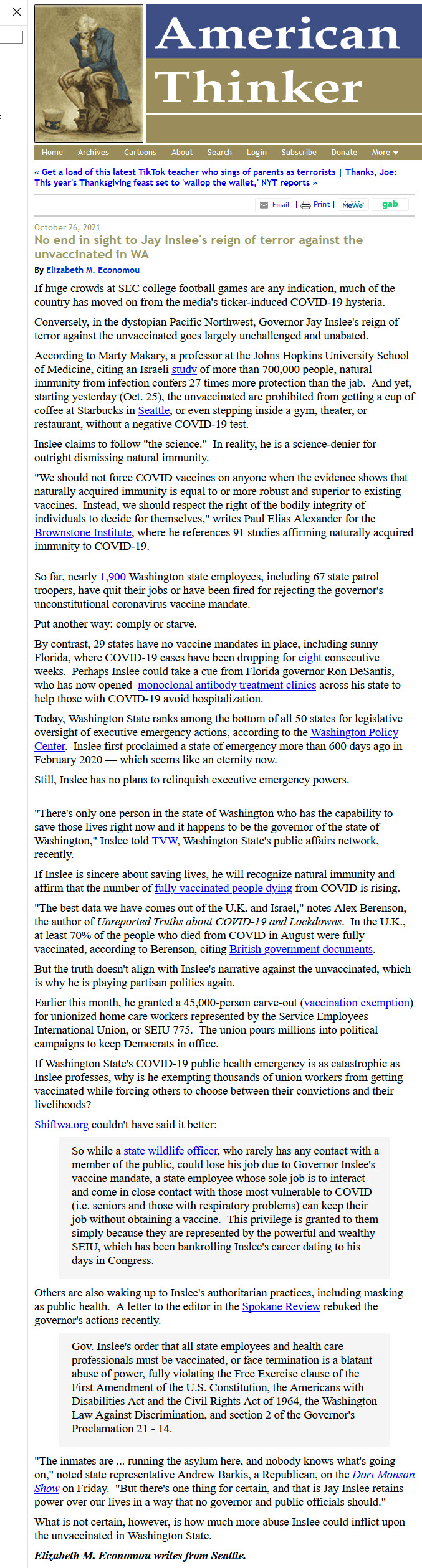 American Thinker

Home Archives Cartoons About Search Login Subscribe Donate More

« Get a load of this latest TikTok teacher who sings of parents as terrorists | Thanks, Joe: This year's Thanksgiving feast set to 'wallop the wallet,' NYT reports »

Email | Print | MeWe gab

October 26, 2021

No end in sight to Jay Inslee's reign of terror against the unvaccinated in WA

By Elizabeth M. Economou

If huge crowds at SEC college football games are any indication, much of the country has moved on from the media's ticker-induced COVID-19 hysteria.

Conversely, in the dystopian Pacific Northwest, Governor Jay Inslee's reign of terror against the unvaccinated goes largely unchallenged and unabated.

According to Marty Makary, a professor at the Johns Hopkins University School of Medicine, citing an Israeli study of more than 700,000 people, natural immunity from infection confers 27 times more protection than the jab. And yet, starting yesterday (Oct. 25), the unvaccinated are prohibited from getting a cup of coffee at Starbucks in Seattle, or even stepping inside a gym, theater, or restaurant, without a negative COVID-19 test.

Inslee claims to follow "the science." In reality, he is a science-denier for outright dismissing natural immunity.

"We should not force COVID vaccines on anyone when the evidence shows that naturally acquired immunity is equal to or more robust and superior to existing vaccines. Instead, we should respect the right of the bodily integrity of individuals to decide for themselves," writes Paul Elias Alexander for the Brownstone Institute, where he references 91 studies affirming naturally acquired immunity to COVID-19.

So far, nearly 1,900 Washington state employees, including 67 state patrol troopers, have quit their jobs or have been fired for rejecting the governor's unconstitutional coronavirus vaccine mandate.

Put another way: comply or starve.

By contrast, 29 states have no vaccine mandates in place, including sunny Florida, where COVID-19 cases have been dropping for eight consecutive weeks. Perhaps Inslee could take a cue from Florida governor Ron DeSantis, who has now opened monoclonal antibody treatment clinics across his state to help those with COVID-19 avoid hospitalization.

Today, Washington State ranks among the bottom of all 50 states for legislative oversight of executive emergency actions, according to the Washington Policy Center. Inslee first proclaimed a state of emergency more than 600 days ago in February 2020 — which seems like an eternity now.

Still, Inslee has no plans to relinquish executive emergency powers.

"There's only one person in the state of Washington who has the capability to save those lives right now and it happens to be the governor of the state of Washington," Inslee told TVW, Washington State's public affairs network, recently.

If Inslee is sincere about saving lives, he will recognize natural immunity and affirm that the number of fully vaccinated people dying from COVID is rising.

"The best data we have comes out of the U.K. and Israel," notes Alex Berenson, the author of Unreported Truths about COVID-19 and Lockdowns. In the U.K., at least 70% of the people who died from COVID in August were fully vaccinated, according to Berenson, citing British government documents.

But the truth doesn't align with Inslee's narrative against the unvaccinated, which is why he is playing partisan politics again.

Earlier this month, he granted a 45,000-person carve-out (vaccination exemption) for unionized home care workers represented by the Service Employees International Union, or SEIU 775. The union pours millions into political campaigns to keep Democrats in office.

If Washington State's COVID-19 public health emergency is as catastrophic as Inslee professes, why is he exempting thousands of union workers from getting vaccinated while forcing others to choose between their convictions and their livelihoods?

Shiftwa.org couldn't have said it better:

So while a state wildlife officer, who rarely has any contact with a member of the public, could lose his job due to Governor Inslee's vaccine mandate, a state employee whose sole job is to interact and come in close contact with those most vulnerable to COVID (i.e. seniors and those with respiratory problems) can keep their job without obtaining a vaccine. This privilege is granted to them simply because they are represented by the powerful and wealthy SEIU, which has been bankrolling Inslee's career dating to his days in Congress.

Others are also waking up to Inslee's authoritarian practices, including masking as public health. A letter to the editor in the Spokane Review rebuked the governor's actions recently.

Gov. Inslee's order that all state employees and health care professionals must be vaccinated, or face termination is a blatant abuse of power, fully violating the Free Exercise clause of the First Amendment of the U.S. Constitution, the Americans with Disabilities Act and the Civil Rights Act of 1964, the Washington Law Against Discrimination, and section 2 of the Governor's Proclamation 21 - 14.

"The inmates are ... running the asylum here, and nobody knows what's going on," noted state representative Andrew Barkis, a Republican, on the Dori Monson Show on Friday. "But there's one thing for certain, and that is Jay Inslee retains power over our lives in a way that no governor and public officials should."

What is not certain, however, is how much more abuse Inslee could inflict upon the unvaccinated in Washington State.

Elizabeth M. Economou writes from Seattle.